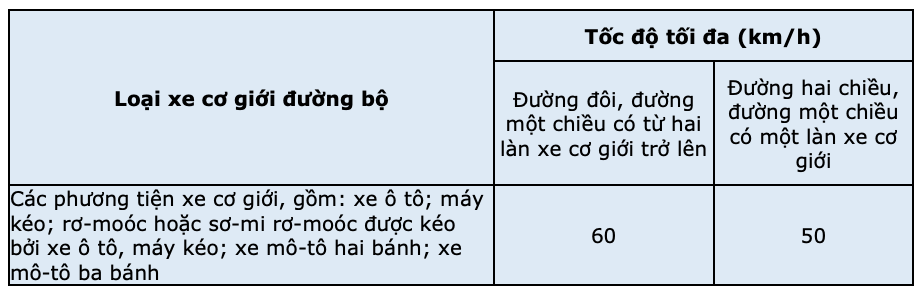 | Loại xe cơ giới đường bộ | Tốc độ tối đa (km/h) | |
|---|---|---|
| | Đường đôi, đường một chiều có từ hai làn xe cơ giới trở lên | Đường hai chiều, đường một chiều có một làn xe cơ giới |
| Các phương tiện xe cơ giới, gồm: xe ô tô; máy kéo; rơ-moóc hoặc sơ-mi rơ-moóc được kéo bởi xe ô tô, máy kéo; xe mô-tô hai bánh; xe mô-tô ba bánh | 60 | 50 |